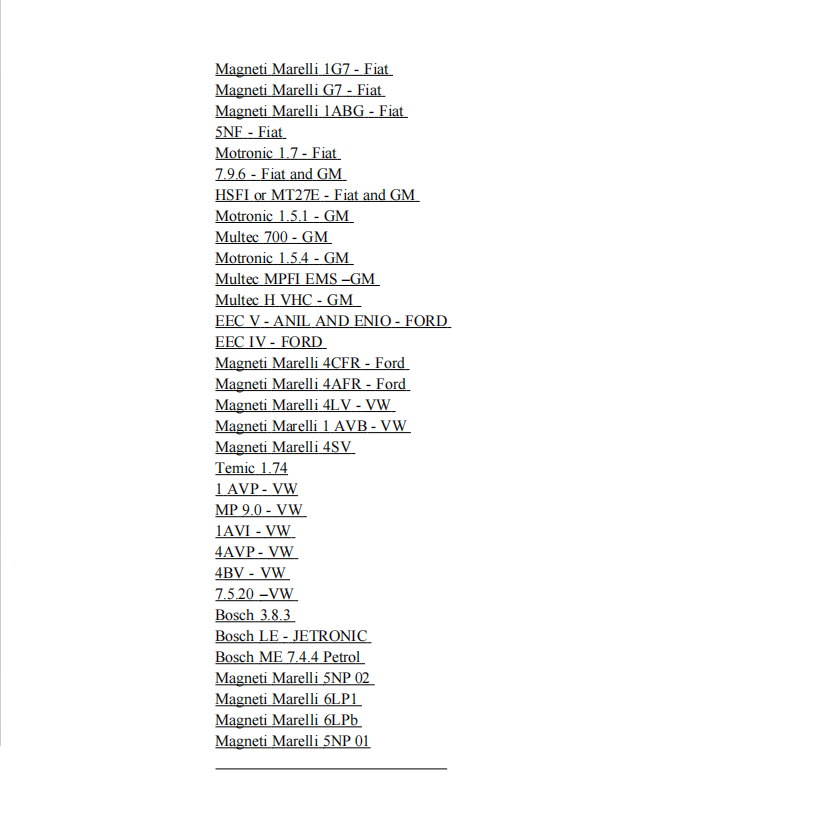 Magneti Marelli 1G7 - Fiat
Magneti Marelli G7 - Fiat
Magneti Marelli 1ABG - Fiat
5NF - Fiat
Motronic 1.7 - Fiat
7.9.6 - Fiat and GM
HSFI or MT27E - Fiat and GM
Motronic 1.5.1 - GM
Multec 700 - GM
Motronic 1.5.4 - GM
Multec MPFI EMS –GM
Multec H VHC - GM
EEC V - ANIL AND ENIO - FORD
EEC IV - FORD
Magneti Marelli 4CFR - Ford
Magneti Marelli 4AFR - Ford
Magneti Marelli 4LV - VW
Magneti Marelli 1 AVB - VW
Magneti Marelli 4SV
Temic 1.74
1 AVP - VW
MP 9.0 - VW
1AVI - VW
4AVP - VW
4BV - VW
7.5.20 –VW
Bosch 3.8.3
Bosch LE - JETRONIC
Bosch ME 7.4.4 Petrol
Magneti Marelli 5NP 02
Magneti Marelli 6LP1
Magneti Marelli 6LPb
Magneti Marelli 5NP 01